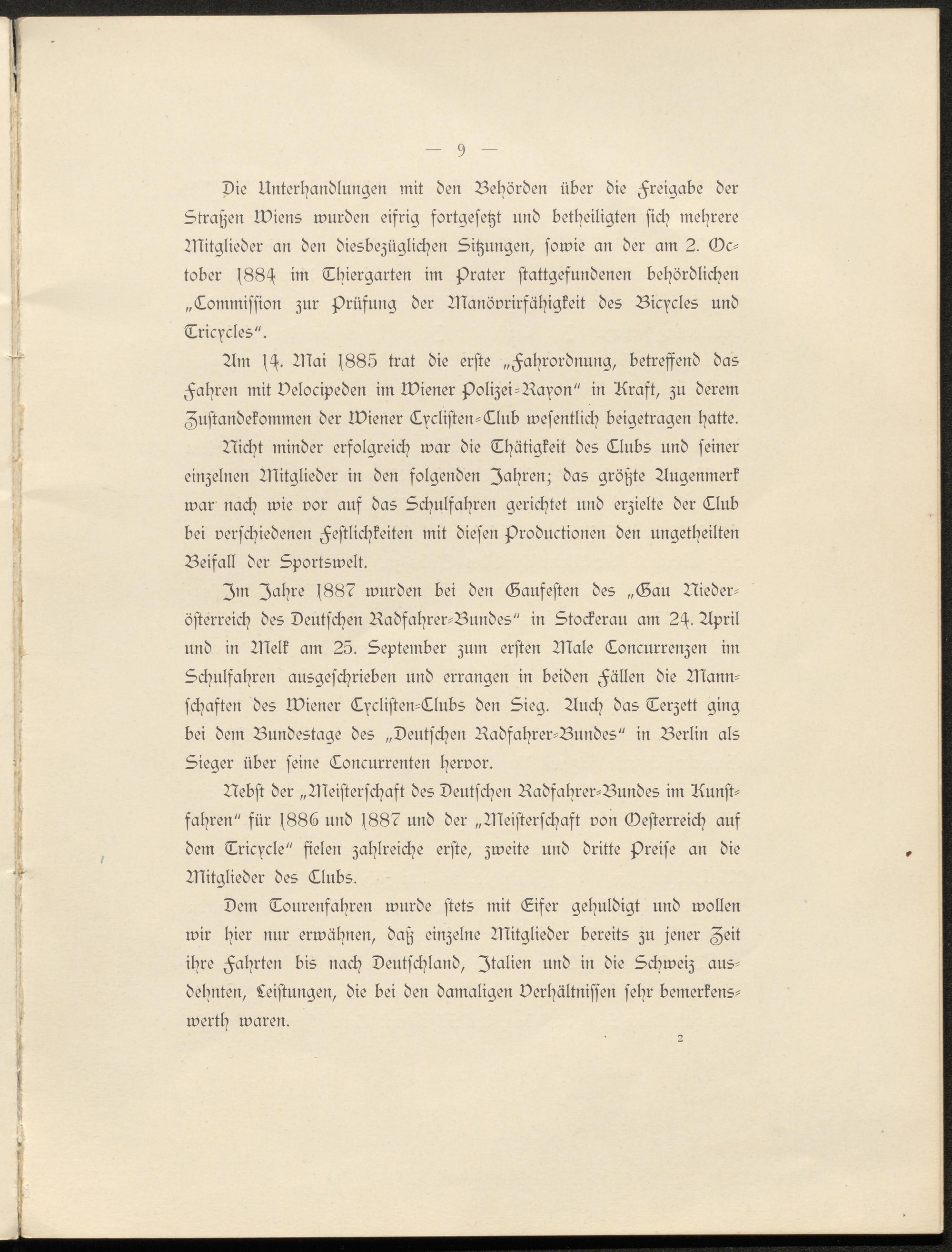 — 9 —

Die Unterhandlungen mit den Behörden über die Freigabe der Straßen Wiens wurden eifrig fortgesetzt und betheiligten sich mehrere Mitglieder an den diesbezüglichen Sitzungen, sowie an der am 2. October 1884 im Thiergarten im Prater stattgefundenen behördlichen „Commission zur Prüfung der Manövrirfähigkeit des Bicycles und Tricycles".

Am 14. Mai 1885 trat die erste „Fahrordnung, betreffend das Fahren mit Velocipeden im Wiener Polizei-Rayon" in Kraft, zu derem Zustandekommen der Wiener Cyclisten-Club wesentlich beigetragen hatte.

Nicht minder erfolgreich war die Thätigkeit des Clubs und seiner einzelnen Mitglieder in den folgenden Jahren; das größte Augenmerk war nach wie vor auf das Schulfahren gerichtet und erzielte der Club bei verschiedenen Festlichkeiten mit diesen Productionen den ungetheilten Beifall der Sportswelt.

Im Jahre 1887 wurden bei den Gaufesten des „Gau Niederösterreich des Deutschen Radfahrer-Bundes" in Stockerau am 24. April und in Melk am 25. September zum ersten Male Concurrenzen im Schulfahren ausgeschrieben und errangen in beiden Fällen die Mannschaften des Wiener Cyclisten-Clubs den Sieg. Auch das Terzett ging bei dem Bundestage des „Deutschen Radfahrer-Bundes" in Berlin als Sieger über seine Concurrenten hervor.

Nebst der „Meisterschaft des Deutschen Radfahrer-Bundes im Kunstfahren" für 1886 und 1887 und der „Meisterschaft von Oesterreich auf dem Tricycle" fielen zahlreiche erste, zweite und dritte Preise an die Mitglieder des Clubs.

Dem Tourenfahren wurde stets mit Eifer gehuldigt und wollen wir hier nur erwähnen, daß einzelne Mitglieder bereits zu jener Zeit ihre Fahrten bis nach Deutschland, Italien und in die Schweiz ausdehnten, Leistungen, die bei den damaligen Verhältnissen sehr bemerkenswerth waren.

2